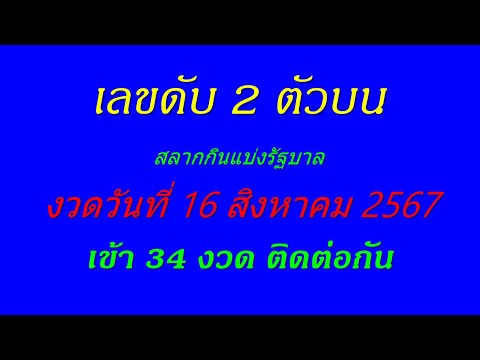 เลขดับ 2 ตัวบน

สลากกินแบ่งรัฐบาล

งวดวันที่ 16 สิงหาคม 2567

เข้า 34 งวด ติดต่อกัน